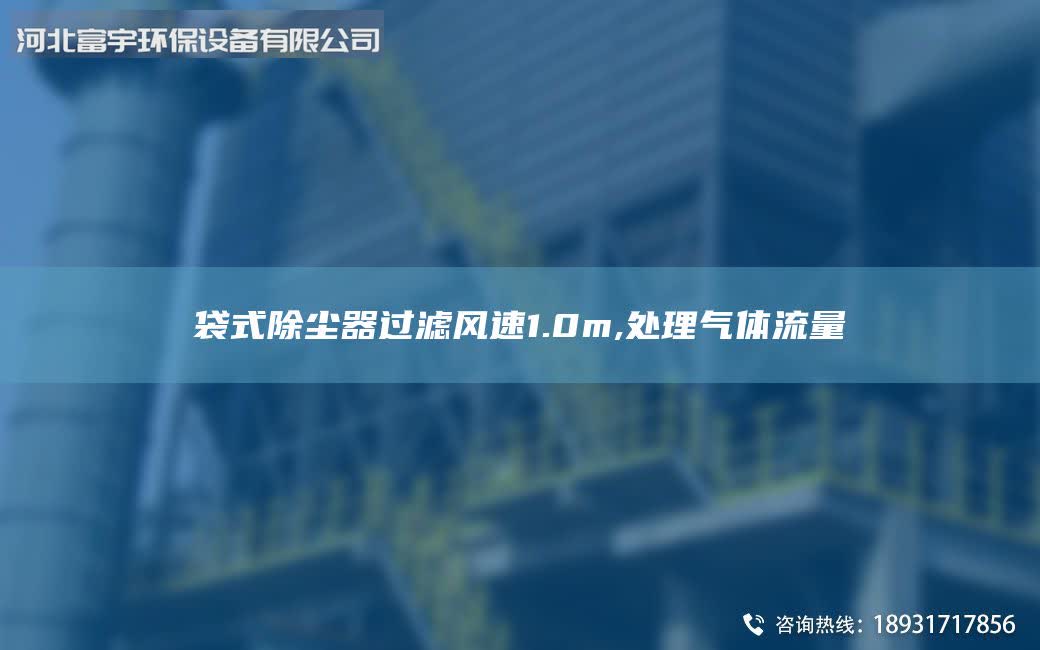 河北富宇环保设备有限公司

袋式除尘器过滤风速1.0m,处理气体流量

咨询热线：18931717856